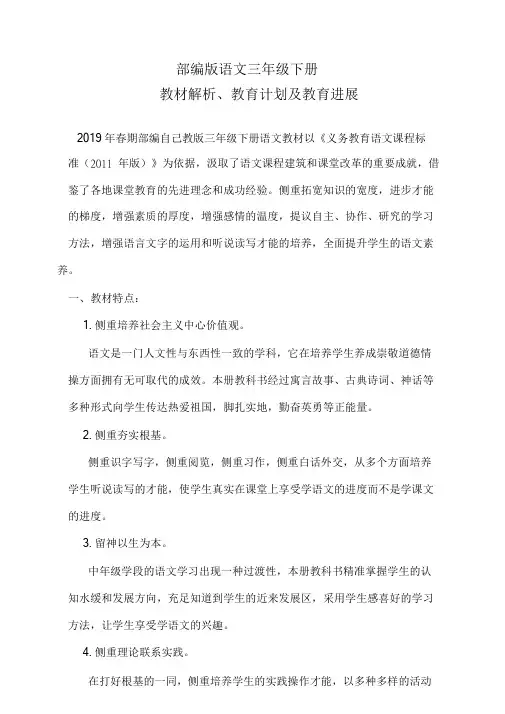 部编版语文三年级下册
教材解析、教育计划及教育进展

2019 年春期部编自己教版三年级下册语文教材以《义务教育语文课程标准（2011 年版）》为依据，汲取了语文课程建筑和课堂改革的重要成就，借鉴了各地课堂教育的先进理念和成功经验。侧重拓宽知识的宽度，进步才能的梯度，增强素质的厚度，增强感情的温度，提议自主、协作、研究的学习方法，增强语言文字的运用和听说读写才能的培养，全面提升学生的语文素养。

一、教材特点：

1. 侧重培养社会主义中心价值观。

语文是一门人文性与东西性一致的学科，它在培养学生养成崇敬道德情操方面拥有无可取代的成效。本册教科书经过寓言故事、古典诗词、神话等多种形式向学生传达热爱祖国，脚扎实地，勤奋英勇等正能量。

2. 侧重夯实根基。

侧重识字写字，侧重阅览，侧重习作，侧重白话外交，从多个方面培养学生听说读写的才能，使学生真实在课堂上享受学语文的进度而不是学课文的进度。

3. 留神以生为本。

中年级学段的语文学习出现一种过渡性，本册教科书精准掌握学生的认知水缓和发展方向，充足知道到学生的近来发展区，采用学生感喜好的学习方法，让学生享受学语文的兴趣。

4. 侧重理论联系实践。

在打好根基的一同，侧重培养学生的实践操作才能，以多种多样的活动